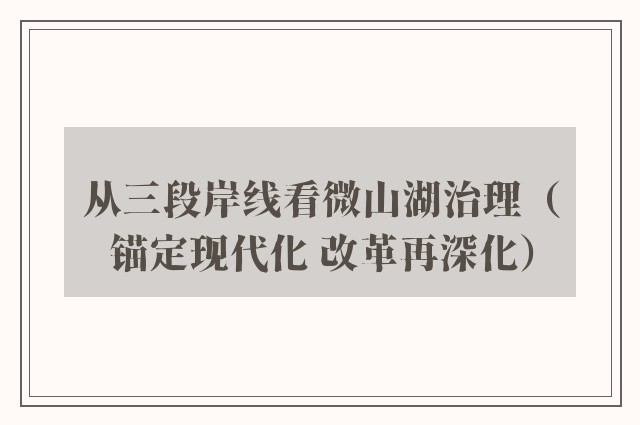 从三段岸线看微山湖治理（锚定现代化 改革再深化）